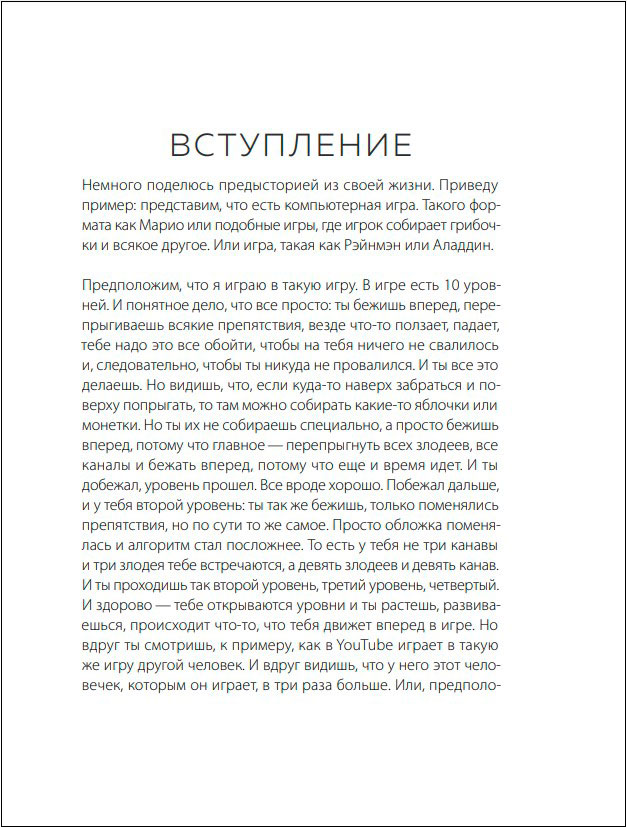 ВСТУПЛЕНИЕ

Немного поделюсь предысторией из своей жизни. Приведу пример: представим, что есть компьютерная игра. Такого формата как Марио или подобные игры, где игрок собирает грибочки и всякое другое. Или игра, такая как Рэйнмэн или Аладдин.

Предположим, что я играю в такую игру. В игре есть 10 уровней. И понятное дело, что все просто: ты бежишь вперед, перепрыгиваешь всякие препятствия, везде что-то ползает, падает, тебе надо это все обойти, чтобы на тебя ничего не свалилось и, следовательно, чтобы ты никуда не провалился. И ты все это делаешь. Но видишь, что, если куда-то наверх забраться и поверху попрыгать, то там можно собирать какие-то яблочки или монетки. Но ты их не собираешь специально, а просто бежишь вперед, потому что главное — перепрыгнуть всех злодеев, все каналы и бежать вперед, потому что еще и время идет. И ты добежал, уровень прошел. Все вроде хорошо. Побежал дальше, и у тебя второй уровень: ты так же бежишь, только поменялись препятствия, но по сути то же самое. Просто обложка поменялась и алгоритм стал посложнее. То есть у тебя не три канавы и три злодея тебе встречаются, а девять злодеев и девять канав. И ты проходишь так второй уровень, третий уровень, четвертый. И здорово — тебе открываются уровни и ты растешь, развиваешься, происходит что-то, что тебя движет вперед в игре. Но вдруг ты смотришь, к примеру, как в YouTube играет в такую же игру другой человек. И вдруг видишь, что у него этот человечек, которым он играет, в три раза больше. Или, предполо-